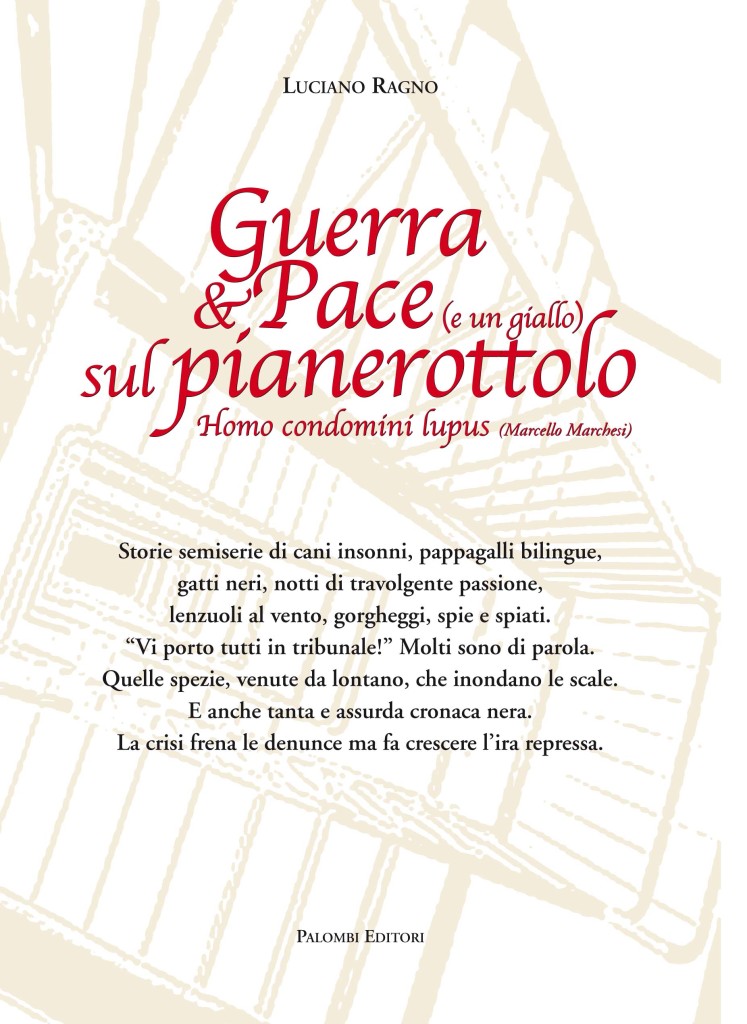 Luciano Ragno

Guerra
& Pace (e un giallo)
sul pianerottolo
Homo condomini lupus (Marcello Marchesi)

Storie semiserie di cani insonni, pappagalli bilingue,
gatti neri, notti di travolgente passione,
lenzuoli al vento, gorgheggi, spie e spiati.
"Vi porto tutti in tribunale!" Molti sono di parola.
Quelle spezie, venute da lontano, che inondano le scale.
E anche tanta e assurda cronaca nera.
La crisi frena le denunce ma fa crescere l'ira repressa.

Palombi Editori